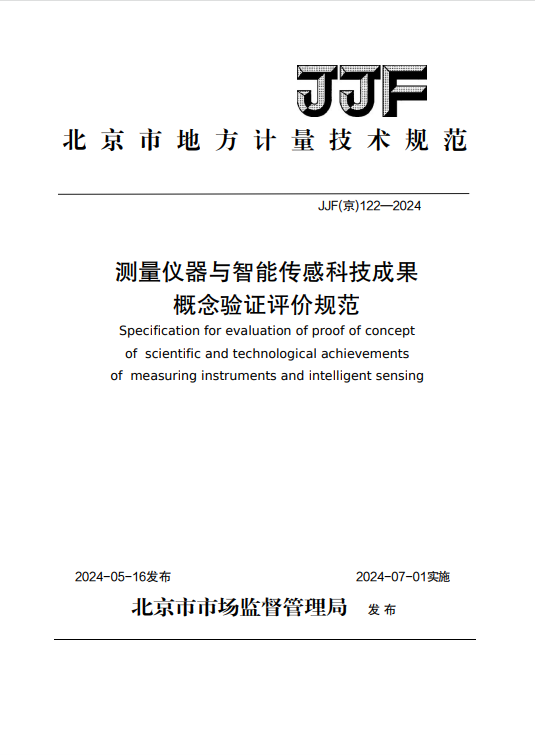 JJF

北京市地方计量技术规范

JJF(京)122—2024

测量仪器与智能传感科技成果概念验证评价规范

Specification for evaluation of proof of concept of scientific and technological achievements of measuring instruments and intelligent sensing

2024-05-16发布

2024-07-01实施

北京市市场监督管理局 发布